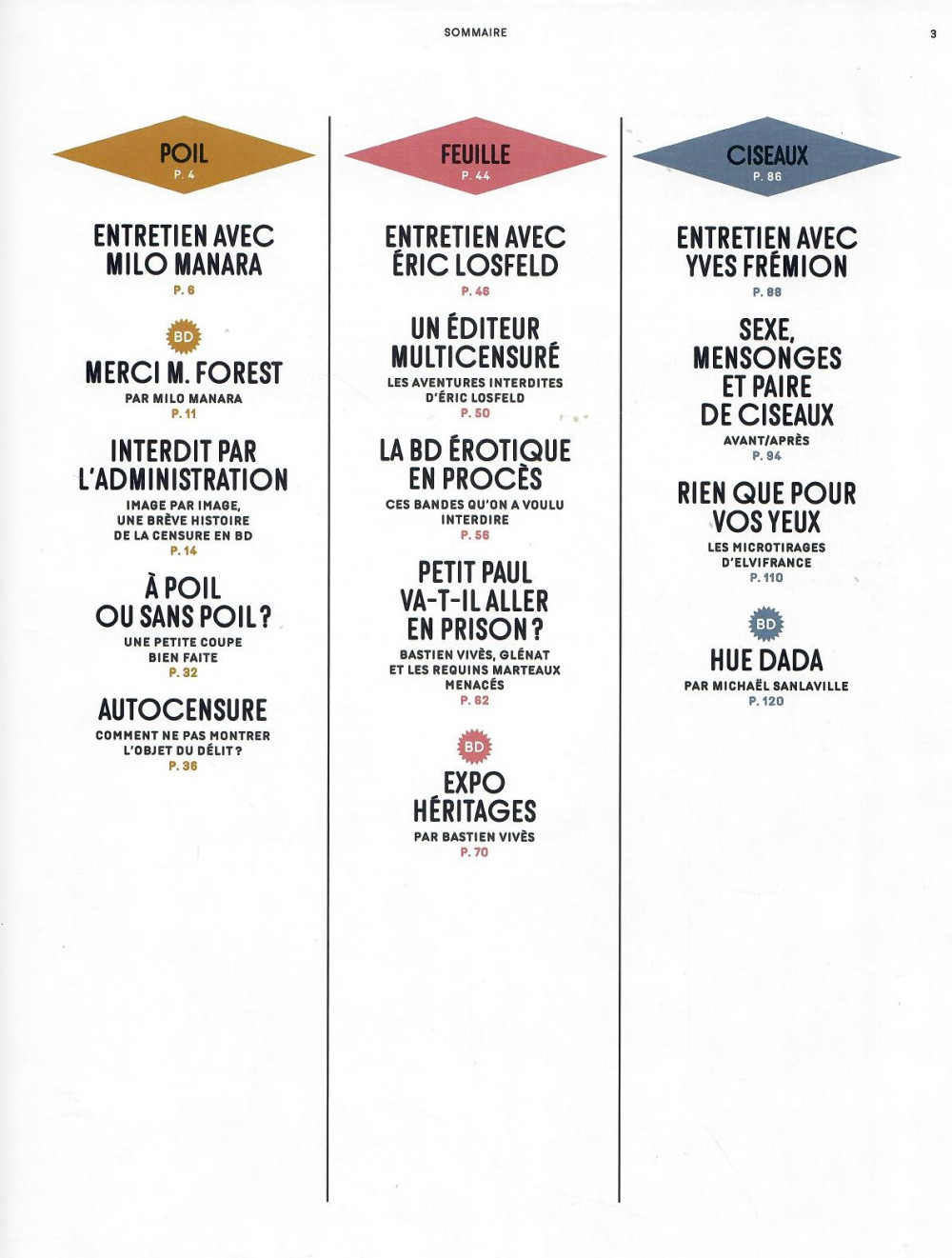 SOMMAIRE

3

POIL
P. 4

ENTRETIEN AVEC MILO MANARA
P. 6

BD

MERCI M. FOREST
PAR MILO MANARA
P. 11

INTERDIT PAR L'ADMINISTRATION
IMAGE PAR IMAGE, UNE BRÈVE HISTOIRE DE LA CENSURE EN BD
P. 14

À POIL OU SANS POIL ?
UNE PETITE COUPE BIEN FAITE
P. 32

AUTOCENSURE
COMMENT NE PAS MONTRER L'OBJET DU DÉLIT ?
P. 36

FEUILLE
P. 44

ENTRETIEN AVEC ÉRIC LOSFELD
P. 46

UN ÉDITEUR MULTICENSURÉ
LES AVENTURES INTERDITES D'ÉRIC LOSFELD
P. 50

LA BD ÉROTIQUE EN PROCÈS
CES BANDES QU'ON A VOULU INTERDIRE
P. 56

PETIT PAUL VA-T-IL ALLER EN PRISON ?
BASTIEN VIVÈS, GLÉNAT ET LES REQUINS MARTEAUX MENACÉS
P. 62

BD

EXPO HÉRITAGES
PAR BASTIEN VIVÈS
P. 70

CISEAUX
P. 86

ENTRETIEN AVEC YVES FRÉMION
P. 88

SEXE, MENSONGES ET PAIRE DE CISEAUX
AVANT/APRÈS
P. 94

RIEN QUE POUR VOS YEUX
LES MICROTIRAGES D'ELVIFRANCE
P. 110

BD

HUE DADA
PAR MICHAËL SANLAVILLE
P. 120